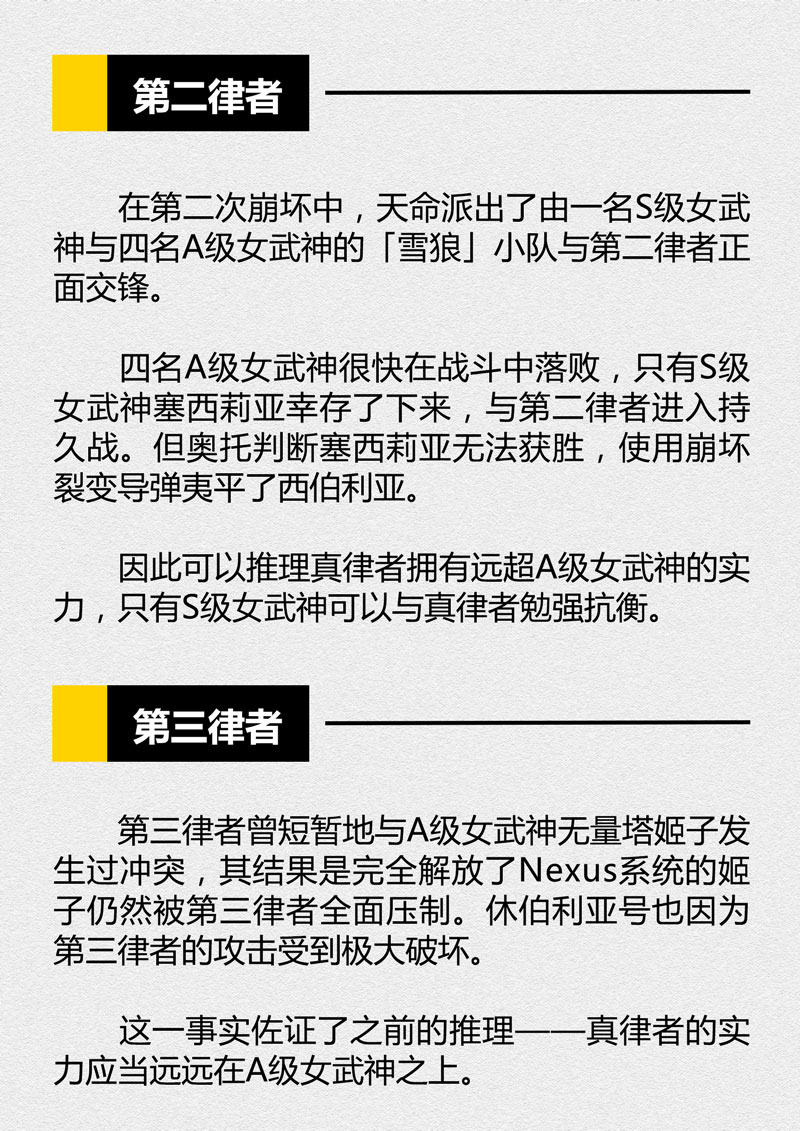 第二律者

在第二次崩坏中，天命派出了由一名S级女武神与四名A级女武神的「雪狼」小队与第二律者正面交锋。

四名A级女武神很快在战斗中落败，只有S级女武神塞西莉亚幸存了下来，与第二律者进入持久战。但奥托判断塞西莉亚无法获胜，使用崩坏裂变导弹夷平了西伯利亚。

因此可以推理真律者拥有远超A级女武神的实力，只有S级女武神可以与真律者勉强抗衡。

第三律者

第三律者曾短暂地与A级女武神无量塔姬子发生过冲突，其结果是完全解放了Nexus系统的姬子仍然被第三律者全面压制。休伯利亚号也因为第三律者的攻击受到极大破坏。

这一事实佐证了之前的推理——真律者的实力应当远远在A级女武神之上。